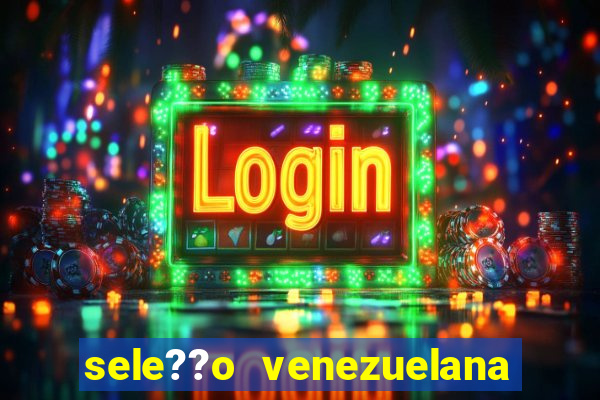 Login

sele??o venezuelana